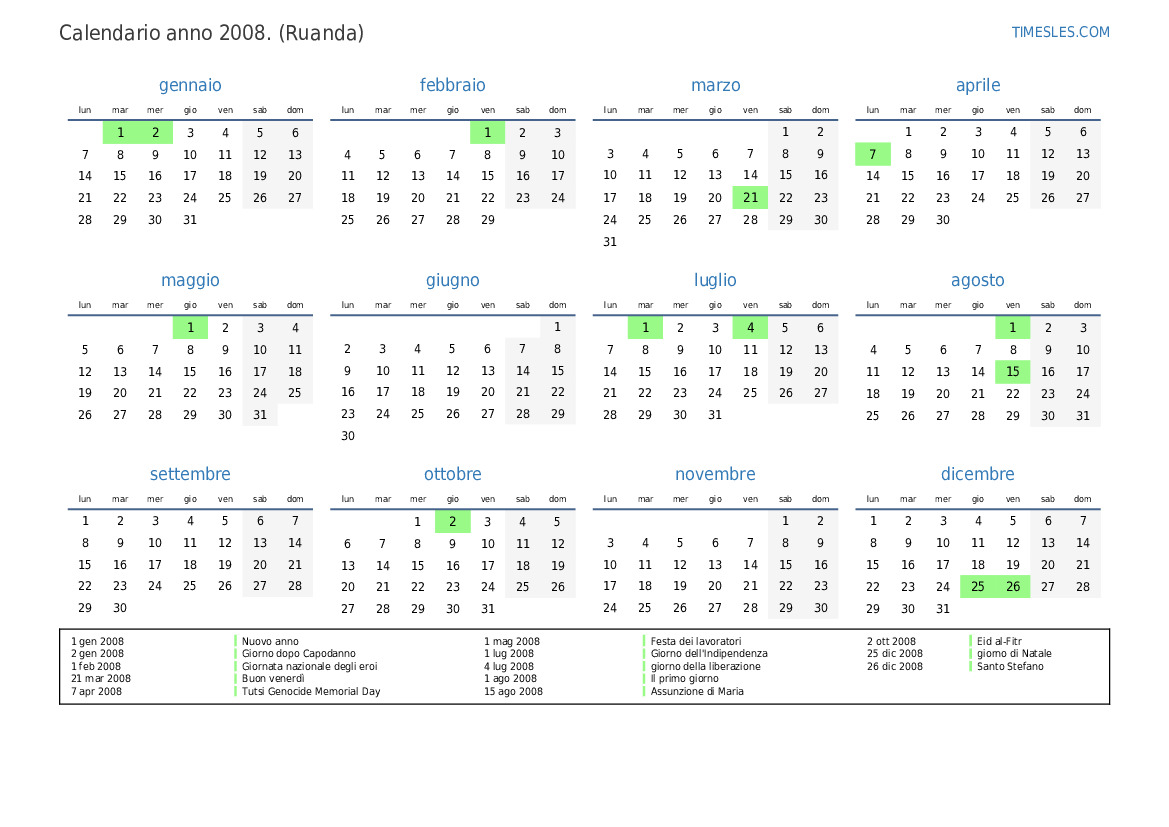 Calendario anno 2008. (Ruanda)

TIMESLES.COM

gennaio

| lun | mar | mer | gio | ven | sab | dom |
|---|---|---|---|---|---|---|
| | 1 | 2 | 3 | 4 | 5 | 6 |
| 7 | 8 | 9 | 10 | 11 | 12 | 13 |
| 14 | 15 | 16 | 17 | 18 | 19 | 20 |
| 21 | 22 | 23 | 24 | 25 | 26 | 27 |
| 28 | 29 | 30 | 31 | | | |

febbraio

| lun | mar | mer | gio | ven | sab | dom |
|---|---|---|---|---|---|---|
| | | | | 1 | 2 | 3 |
| 4 | 5 | 6 | 7 | 8 | 9 | 10 |
| 11 | 12 | 13 | 14 | 15 | 16 | 17 |
| 18 | 19 | 20 | 21 | 22 | 23 | 24 |
| 25 | 26 | 27 | 28 | 29 | | |

marzo

| lun | mar | mer | gio | ven | sab | dom |
|---|---|---|---|---|---|---|
| | | | | | 1 | 2 |
| 3 | 4 | 5 | 6 | 7 | 8 | 9 |
| 10 | 11 | 12 | 13 | 14 | 15 | 16 |
| 17 | 18 | 19 | 20 | 21 | 22 | 23 |
| 24 | 25 | 26 | 27 | 28 | 29 | 30 |
| 31 | | | | | | |

aprile

| lun | mar | mer | gio | ven | sab | dom |
|---|---|---|---|---|---|---|
| | 1 | 2 | 3 | 4 | 5 | 6 |
| 7 | 8 | 9 | 10 | 11 | 12 | 13 |
| 14 | 15 | 16 | 17 | 18 | 19 | 20 |
| 21 | 22 | 23 | 24 | 25 | 26 | 27 |
| 28 | 29 | 30 | | | | |

maggio

| lun | mar | mer | gio | ven | sab | dom |
|---|---|---|---|---|---|---|
| | | | 1 | 2 | 3 | 4 |
| 5 | 6 | 7 | 8 | 9 | 10 | 11 |
| 12 | 13 | 14 | 15 | 16 | 17 | 18 |
| 19 | 20 | 21 | 22 | 23 | 24 | 25 |
| 26 | 27 | 28 | 29 | 30 | 31 | |

giugno

| lun | mar | mer | gio | ven | sab | dom |
|---|---|---|---|---|---|---|
| | | | | | | 1 |
| 2 | 3 | 4 | 5 | 6 | 7 | 8 |
| 9 | 10 | 11 | 12 | 13 | 14 | 15 |
| 16 | 17 | 18 | 19 | 20 | 21 | 22 |
| 23 | 24 | 25 | 26 | 27 | 28 | 29 |
| 30 | | | | | | |

luglio

| lun | mar | mer | gio | ven | sab | dom |
|---|---|---|---|---|---|---|
| | 1 | 2 | 3 | 4 | 5 | 6 |
| 7 | 8 | 9 | 10 | 11 | 12 | 13 |
| 14 | 15 | 16 | 17 | 18 | 19 | 20 |
| 21 | 22 | 23 | 24 | 25 | 26 | 27 |
| 28 | 29 | 30 | 31 | | | |

agosto

| lun | mar | mer | gio | ven | sab | dom |
|---|---|---|---|---|---|---|
| | | | | 1 | 2 | 3 |
| 4 | 5 | 6 | 7 | 8 | 9 | 10 |
| 11 | 12 | 13 | 14 | 15 | 16 | 17 |
| 18 | 19 | 20 | 21 | 22 | 23 | 24 |
| 25 | 26 | 27 | 28 | 29 | 30 | 31 |

settembre

| lun | mar | mer | gio | ven | sab | dom |
|---|---|---|---|---|---|---|
| 1 | 2 | 3 | 4 | 5 | 6 | 7 |
| 8 | 9 | 10 | 11 | 12 | 13 | 14 |
| 15 | 16 | 17 | 18 | 19 | 20 | 21 |
| 22 | 23 | 24 | 25 | 26 | 27 | 28 |
| 29 | 30 | | | | | |

ottobre

| lun | mar | mer | gio | ven | sab | dom |
|---|---|---|---|---|---|---|
| | | 1 | 2 | 3 | 4 | 5 |
| 6 | 7 | 8 | 9 | 10 | 11 | 12 |
| 13 | 14 | 15 | 16 | 17 | 18 | 19 |
| 20 | 21 | 22 | 23 | 24 | 25 | 26 |
| 27 | 28 | 29 | 30 | 31 | | |

novembre

| lun | mar | mer | gio | ven | sab | dom |
|---|---|---|---|---|---|---|
| | | | | | 1 | 2 |
| 3 | 4 | 5 | 6 | 7 | 8 | 9 |
| 10 | 11 | 12 | 13 | 14 | 15 | 16 |
| 17 | 18 | 19 | 20 | 21 | 22 | 23 |
| 24 | 25 | 26 | 27 | 28 | 29 | 30 |

dicembre

| lun | mar | mer | gio | ven | sab | dom |
|---|---|---|---|---|---|---|
| 1 | 2 | 3 | 4 | 5 | 6 | 7 |
| 8 | 9 | 10 | 11 | 12 | 13 | 14 |
| 15 | 16 | 17 | 18 | 19 | 20 | 21 |
| 22 | 23 | 24 | 25 | 26 | 27 | 28 |
| 29 | 30 | 31 | | | | |

1 gen 2008 Nuovo anno
2 gen 2008 Giorno dopo Capodanno
1 feb 2008 Giornata nazionale degli eroi
21 mar 2008 Buon venerdì
7 apr 2008 Tutsi Genocide Memorial Day
1 mag 2008 Festa dei lavoratori
1 lug 2008 Giorno dell'Indipendenza
4 lug 2008 giorno della liberazione
1 ago 2008 Il primo giorno
15 ago 2008 Assunzione di Maria
2 ott 2008 Eid al-Fitr
25 dic 2008 giorno di Natale
26 dic 2008 Santo Stefano